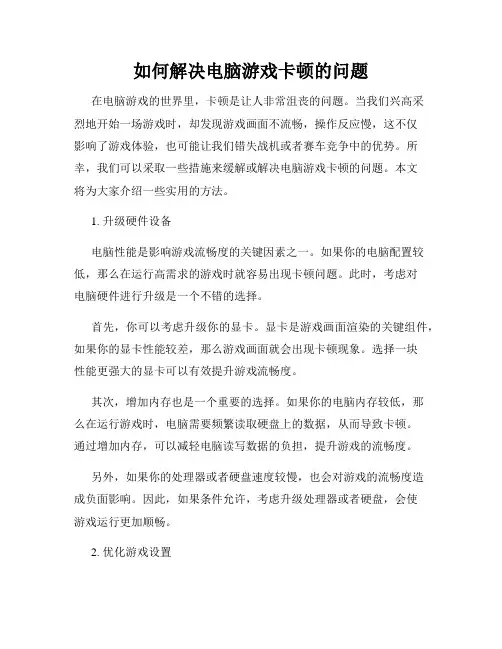 如何解决电脑游戏卡顿的问题

在电脑游戏的世界里，卡顿是让人非常沮丧的问题。当我们兴高采烈地开始一场游戏时，却发现游戏画面不流畅，操作反应慢，这不仅影响了游戏体验，也可能让我们错失战机或者赛车竞争中的优势。所幸，我们可以采取一些措施来缓解或解决电脑游戏卡顿的问题。本文将为大家介绍一些实用的方法。

1. 升级硬件设备

电脑性能是影响游戏流畅度的关键因素之一。如果你的电脑配置较低，那么在运行高需求的游戏时就容易出现卡顿问题。此时，考虑对电脑硬件进行升级是一个不错的选择。

首先，你可以考虑升级你的显卡。显卡是游戏画面渲染的关键组件，如果你的显卡性能较差，那么游戏画面就会出现卡顿现象。选择一块性能更强大的显卡可以有效提升游戏流畅度。

其次，增加内存也是一个重要的选择。如果你的电脑内存较低，那么在运行游戏时，电脑需要频繁读取硬盘上的数据，从而导致卡顿。通过增加内存，可以减轻电脑读写数据的负担，提升游戏的流畅度。

另外，如果你的处理器或者硬盘速度较慢，也会对游戏的流畅度造成负面影响。因此，如果条件允许，考虑升级处理器或者硬盘，会使游戏运行更加顺畅。

2. 优化游戏设置